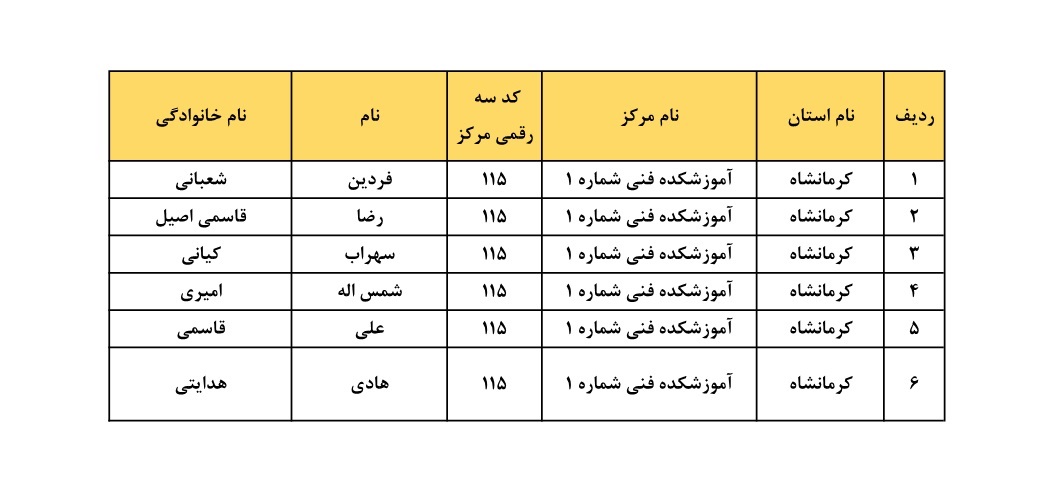 | ردیف | نام استان | نام مرکز | کد سه رقمی مرکز | نام | نام خانوادگی |
|---|---|---|---|---|---|
| ۱ | کرمانشاه | آموزشکده فنی شماره ۱ | ۱۱۵ | فردین | شعبانی |
| ۲ | کرمانشاه | آموزشکده فنی شماره ۱ | ۱۱۵ | رضا | قاسمی اصیل |
| ۳ | کرمانشاه | آموزشکده فنی شماره ۱ | ۱۱۵ | سهراب | کیانی |
| ۴ | کرمانشاه | آموزشکده فنی شماره ۱ | ۱۱۵ | شمس اله | امیری |
| ۵ | کرمانشاه | آموزشکده فنی شماره ۱ | ۱۱۵ | علی | قاسمی |
| ۶ | کرمانشاه | آموزشکده فنی شماره ۱ | ۱۱۵ | هادی | هدایتی |